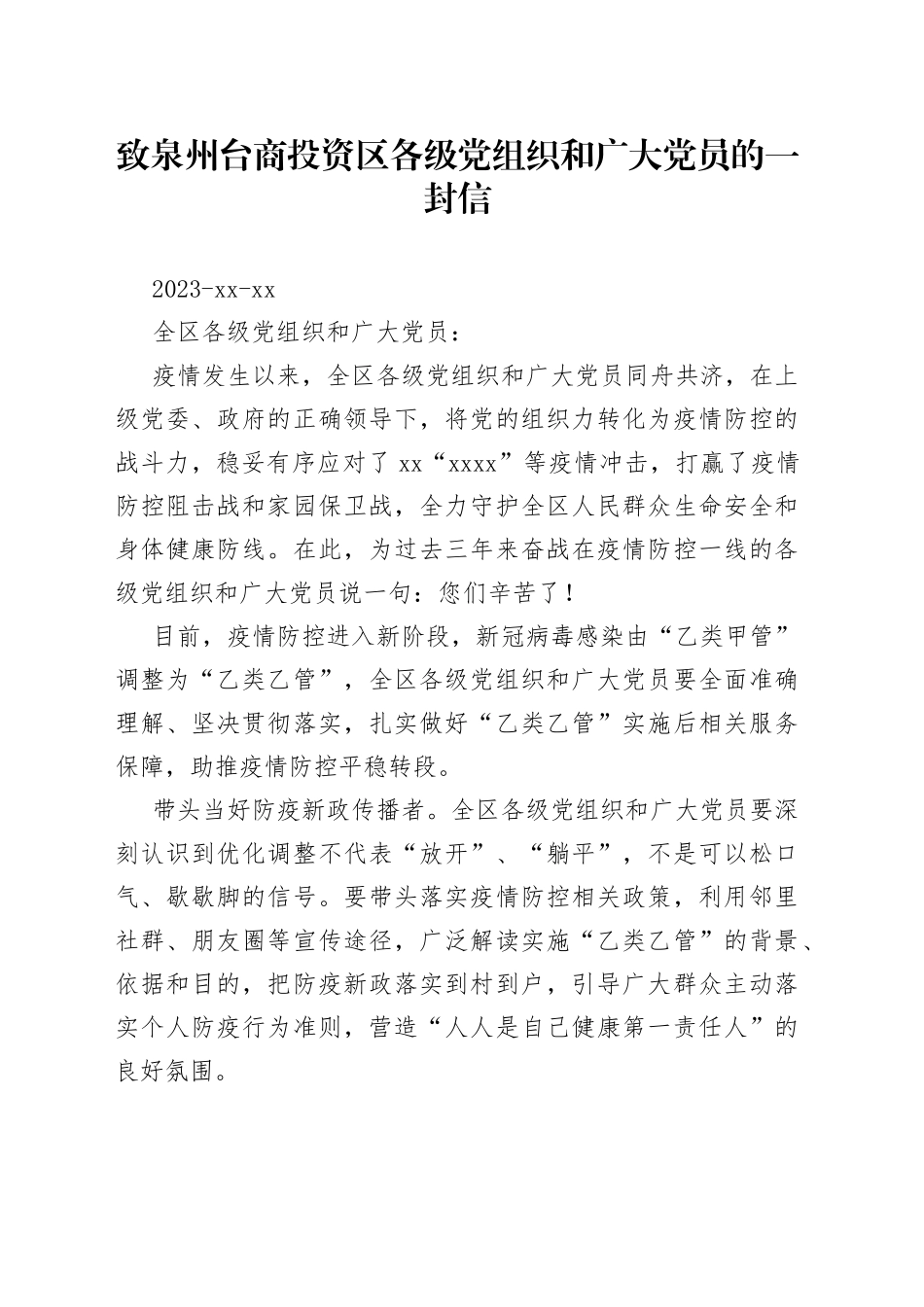 致泉州台商投资区各级党组织和广大党员的一封信

2023-xx-xx

全区各级党组织和广大党员：

疫情发生以来，全区各级党组织和广大党员同舟共济，在上级党委、政府的正确领导下，将党的组织力转化为疫情防控的战斗力，稳妥有序应对了 xx“xxxx”等疫情冲击，打赢了疫情防控阻击战和家园保卫战，全力守护全区人民群众生命安全和身体健康防线。在此，为过去三年来奋战在疫情防控一线的各级党组织和广大党员说一句：您们辛苦了！

目前，疫情防控进入新阶段，新冠病毒感染由“乙类甲管”调整为“乙类乙管”，全区各级党组织和广大党员要全面准确理解、坚决贯彻落实，扎实做好“乙类乙管”实施后相关服务保障，助推疫情防控平稳转段。

带头当好防疫新政传播者。全区各级党组织和广大党员要深刻认识到优化调整不代表“放开”、“躺平”，不是可以松口气、歇歇脚的信号。要带头落实疫情防控相关政策，利用邻里社群、朋友圈等宣传途径，广泛解读实施“乙类乙管”的背景、依据和目的，把防疫新政落实到村到户，引导广大群众主动落实个人防疫行为准则，营造“人人是自己健康第一责任人”的良好氛围。